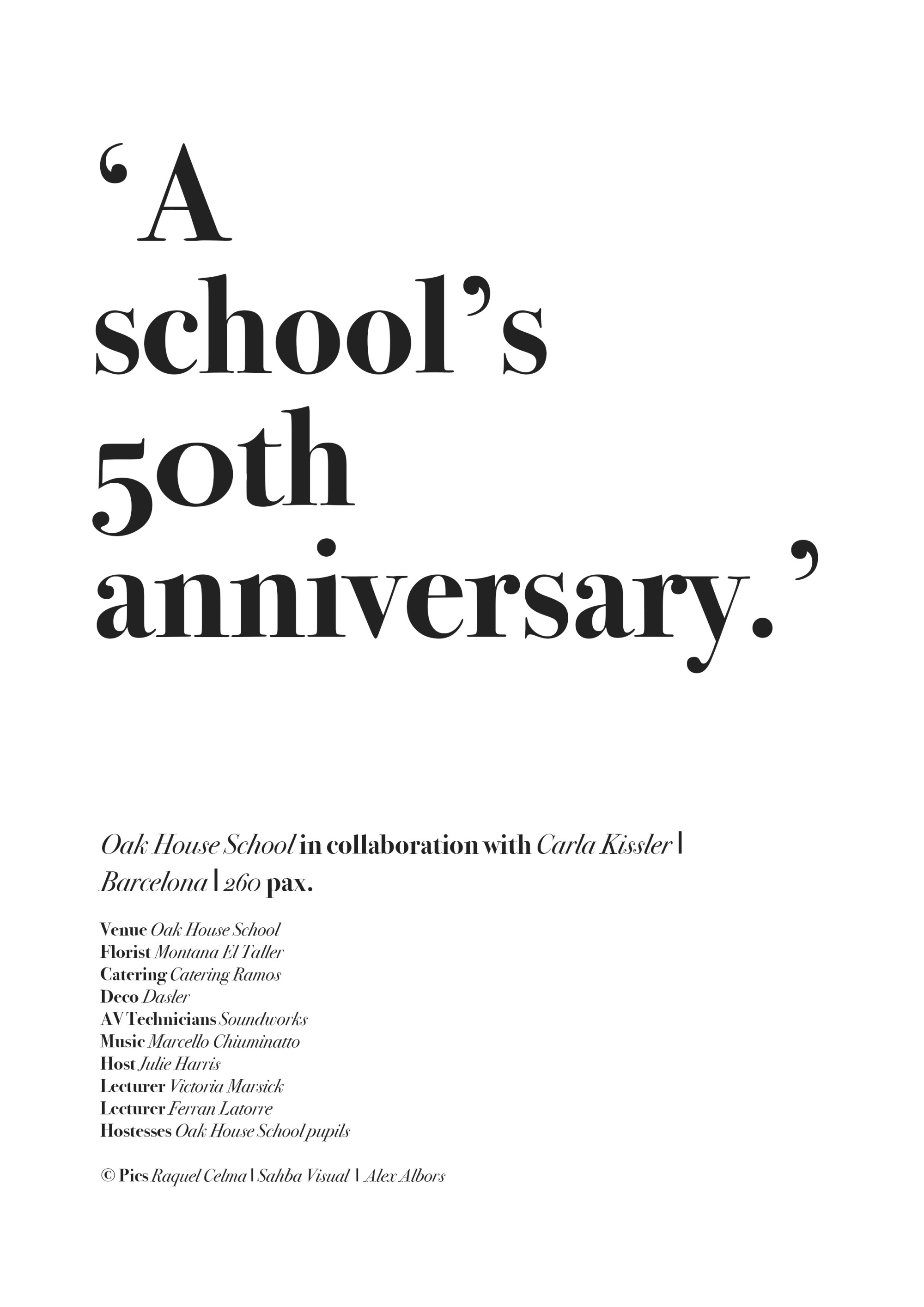 ‘A school’s 50th anniversary.’

Oak House School in collaboration with Carla Kissler | Barcelona | 260 pax.

Venue Oak House School
Florist Montana El Taller
Catering Catering Ramos
Deco Dasler
AV Technicians Soundworks
Music Marcello Chiuminatto
Host Julie Harris
Lecturer Victoria Marsick
Lecturer Ferran Latorre
Hostesses Oak House School pupils

© Pics Raquel Celma | Sahba Visual | Alex Albors